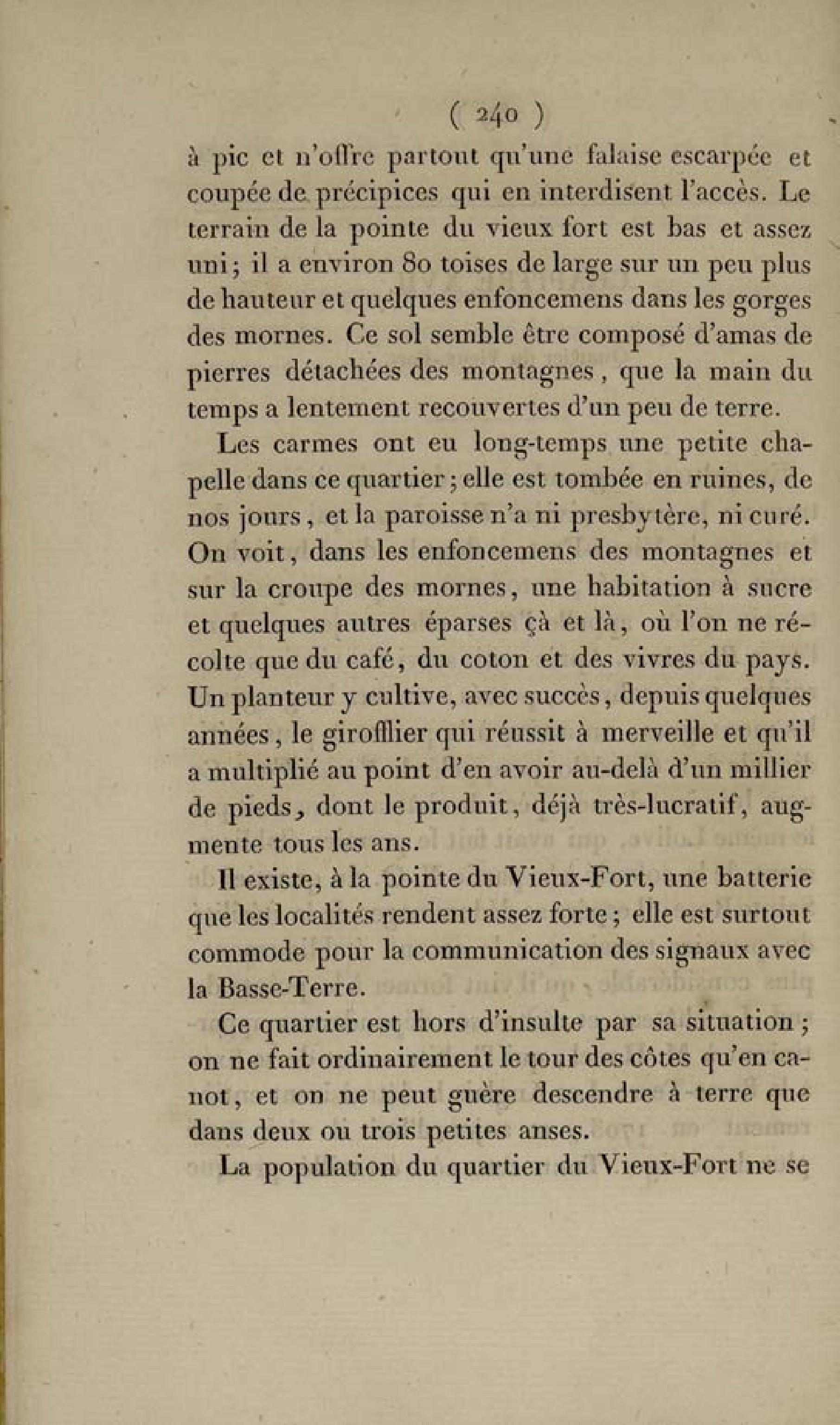 ( 240 )

à pic et n'offre partout qu'une falaise escarpée et coupée de précipices qui en interdisent l'accès. Le terrain de la pointe du vieux fort est bas et assez uni; il a environ 80 toises de large sur un peu plus de hauteur et quelques enfoncemens dans les gorges des mornes. Ce sol semble être composé d'amas de pierres détachées des montagnes, que la main du temps a lentement recouvertes d'un peu de terre.

Les carmes ont eu long-temps une petite chapelle dans ce quartier; elle est tombée en ruines, de nos jours, et la paroisse n'a ni presbytère, ni curé. On voit, dans les enfoncemens des montagnes et sur la croupe des mornes, une habitation à sucre et quelques autres éparses çà et là, où l'on ne récolte que du café, du coton et des vivres du pays. Un planteur y cultive, avec succès, depuis quelques années, le girofflier qui réussit à merveille et qu'il a multiplié au point d'en avoir au-delà d'un millier de pieds, dont le produit, déjà très-lucratif, augmente tous les ans.

Il existe, à la pointe du Vieux-Fort, une batterie que les localités rendent assez forte; elle est surtout commode pour la communication des signaux avec la Basse-Terre.

Ce quartier est hors d'insulte par sa situation; on ne fait ordinairement le tour des côtes qu'en canot, et on ne peut guère descendre à terre que dans deux ou trois petites anses.

La population du quartier du Vieux-Fort ne se